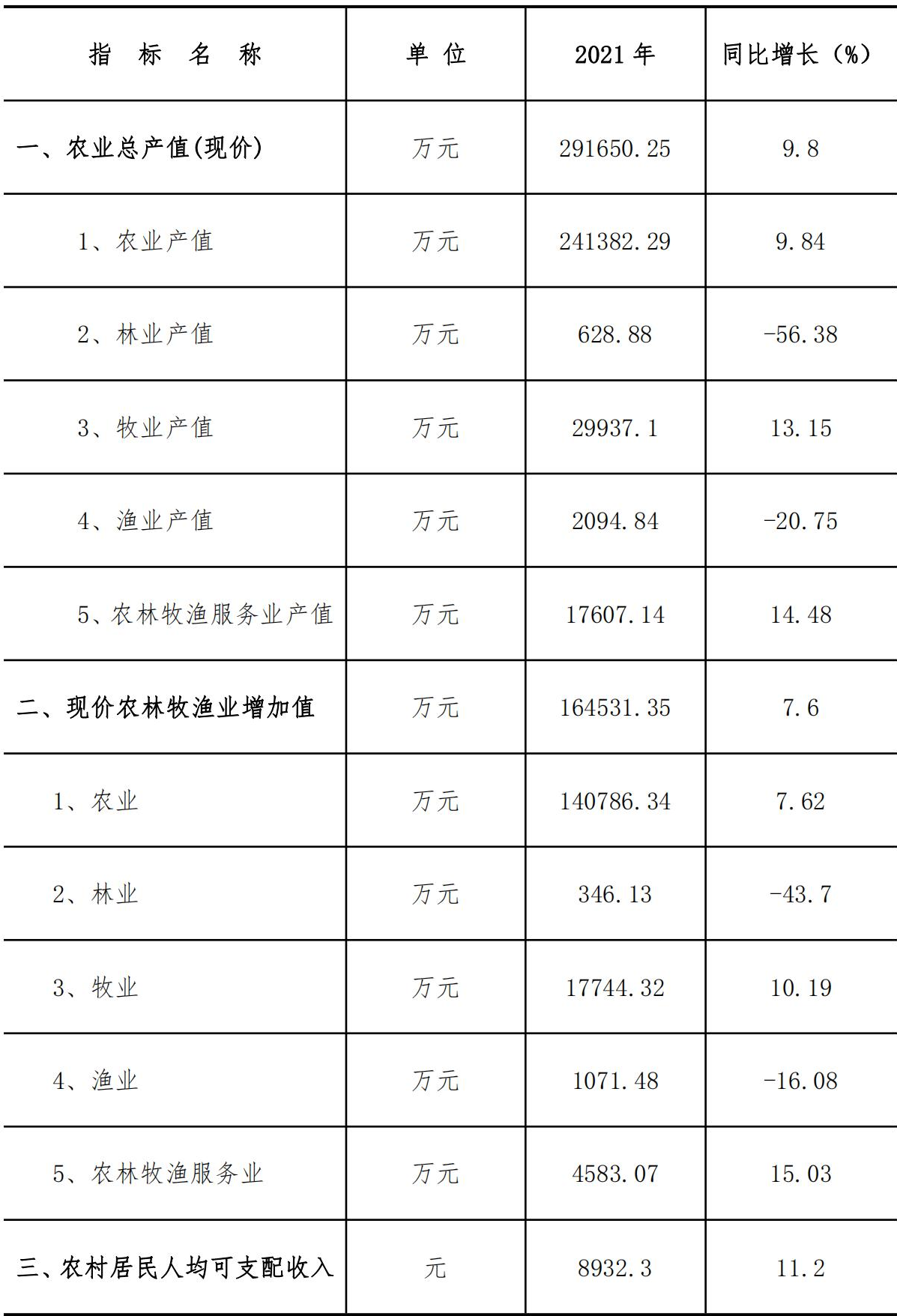 | 指 标 名 称 | 单 位 | 2021 年 | 同比增长（%） |
|---|---|---|---|
| 一、农业总产值(现价) | 万元 | 291650.25 | 9.8 |
| 1、农业产值 | 万元 | 241382.29 | 9.84 |
| 2、林业产值 | 万元 | 628.88 | -56.38 |
| 3、牧业产值 | 万元 | 29937.1 | 13.15 |
| 4、渔业产值 | 万元 | 2094.84 | -20.75 |
| 5、农林牧渔服务业产值 | 万元 | 17607.14 | 14.48 |
| 二、现价农林牧渔业增加值 | 万元 | 164531.35 | 7.6 |
| 1、农业 | 万元 | 140786.34 | 7.62 |
| 2、林业 | 万元 | 346.13 | -43.7 |
| 3、牧业 | 万元 | 17744.32 | 10.19 |
| 4、渔业 | 万元 | 1071.48 | -16.08 |
| 5、农林牧渔服务业 | 万元 | 4583.07 | 15.03 |
| 三、农村居民人均可支配收入 | 元 | 8932.3 | 11.2 |